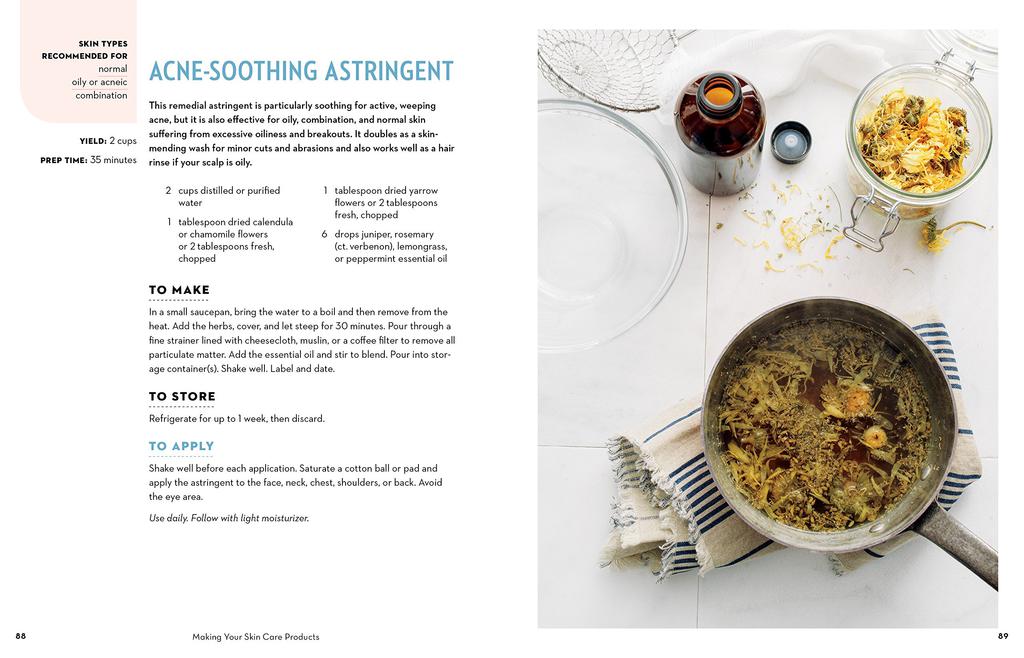 SKIN TYPES RECOMMENDED FOR
normal
oily or acneic
combination

YIELD: 2 cups
PREP TIME: 35 minutes

ACNE-SOOTHING ASTRINGENT

This remedial astringent is particularly soothing for active, weeping acne, but it is also effective for oily, combination, and normal skin suffering from excessive oiliness and breakouts. It doubles as a skin-mending wash for minor cuts and abrasions and also works well as a hair rinse if your scalp is oily.

2 cups distilled or purified water

1 tablespoon dried calendula or chamomile flowers or 2 tablespoons fresh, chopped

1 tablespoon dried yarrow flowers or 2 tablespoons fresh, chopped

6 drops juniper, rosemary (ct. verbenon), lemongrass, or peppermint essential oil

TO MAKE

In a small saucepan, bring the water to a boil and then remove from the heat. Add the herbs, cover, and let steep for 30 minutes. Pour through a fine strainer lined with cheesecloth, muslin, or a coffee filter to remove all particulate matter. Add the essential oil and stir to blend. Pour into storage container(s). Shake well. Label and date.

TO STORE

Refrigerate for up to 1 week, then discard.

TO APPLY

Shake well before each application. Saturate a cotton ball or pad and apply the astringent to the face, neck, chest, shoulders, or back. Avoid the eye area.

Use daily. Follow with light moisturizer.

88 Making Your Skin Care Products

89